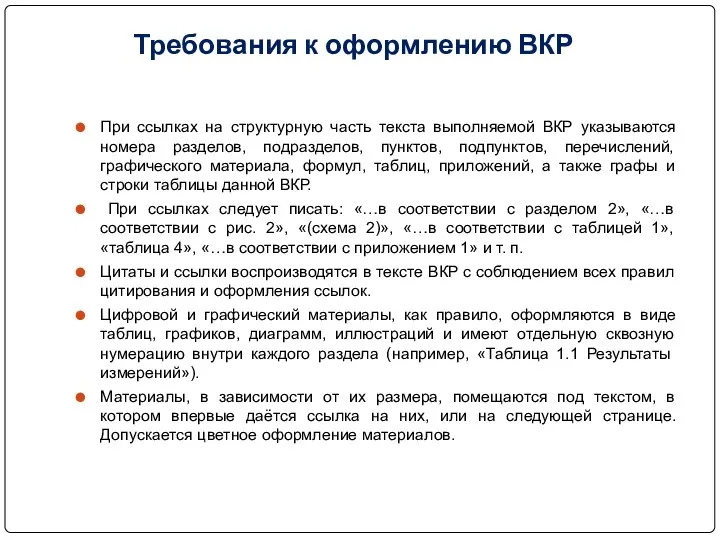 Требования к оформлению ВКР

При ссылках на структурную часть текста выполняемой ВКР указываются номера разделов, подразделов, пунктов, подпунктов, перечислений, графического материала, формул, таблиц, приложений, а также графы и строки таблицы данной ВКР.

При ссылках следует писать: «…в соответствии с разделом 2», «…в соответствии с рис. 2», «(схема 2)», «…в соответствии с таблицей 1», «таблица 4», «…в соответствии с приложением 1» и т. п.

Цитаты и ссылки воспроизводятся в тексте ВКР с соблюдением всех правил цитирования и оформления ссылок.

Цифровой и графический материалы, как правило, оформляются в виде таблиц, графиков, диаграмм, иллюстраций и имеют отдельную сквозную нумерацию внутри каждого раздела (например, «Таблица 1.1 Результаты измерений»).

Материалы, в зависимости от их размера, помещаются под текстом, в котором впервые даётся ссылка на них, или на следующей странице. Допускается цветное оформление материалов.